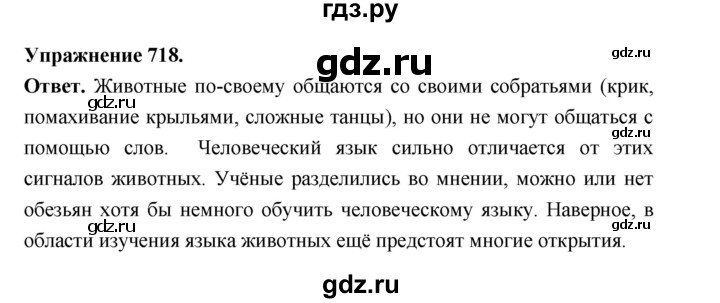 гдз.ру

Упражнение 718.

gdz.ru

gdz.ru

Ответ. Животные по-своему общаются со своими собратьями (крик, помахивание крыльями, сложные танцы), но они не могут общаться с помощью слов. Человеческий язык сильно отличается от этих сигналов животных. Учёные разделились во мнении, можно или нет обезьян хотя бы немного обучить человеческому языку. Наверное, в области изучения языка животных ещё предстоят многие открытия.

gdz.ru

gdz.ru

gdz.ru

gdz.ru

gdz.ru